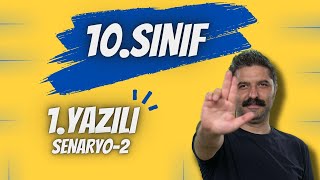 10.SINIF

1.YAZILI
SENARYO-2